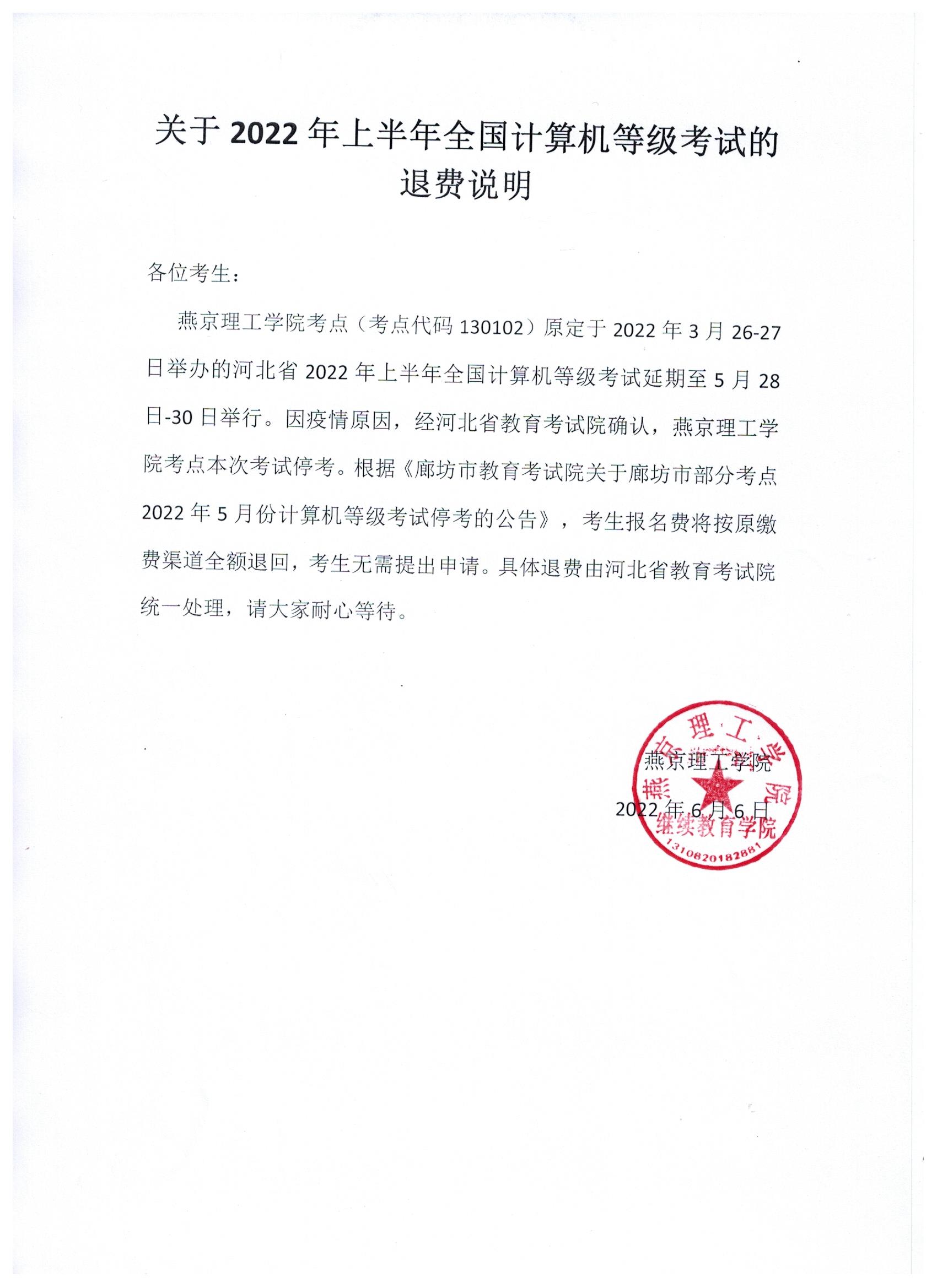 关于 2022 年上半年全国计算机等级考试的退费说明

各位考生：

燕京理工学院考点（考点代码 130102）原定于 2022 年 3 月 26-27 日举办的河北省 2022 年上半年全国计算机等级考试延期至 5 月 28 日-30 日举行。因疫情原因，经河北省教育考试院确认，燕京理工学院考点本次考试停考。根据《廊坊市教育考试院关于廊坊市部分考点 2022 年 5 月份计算机等级考试停考的公告》，考生报名费将按原缴费渠道全额退回，考生无需提出申请。具体退费由河北省教育考试院统一处理，请大家耐心等待。

燕京理工学院

2022 年 6 月 6 日

燕京理工学院
继续教育学院
1310820182881